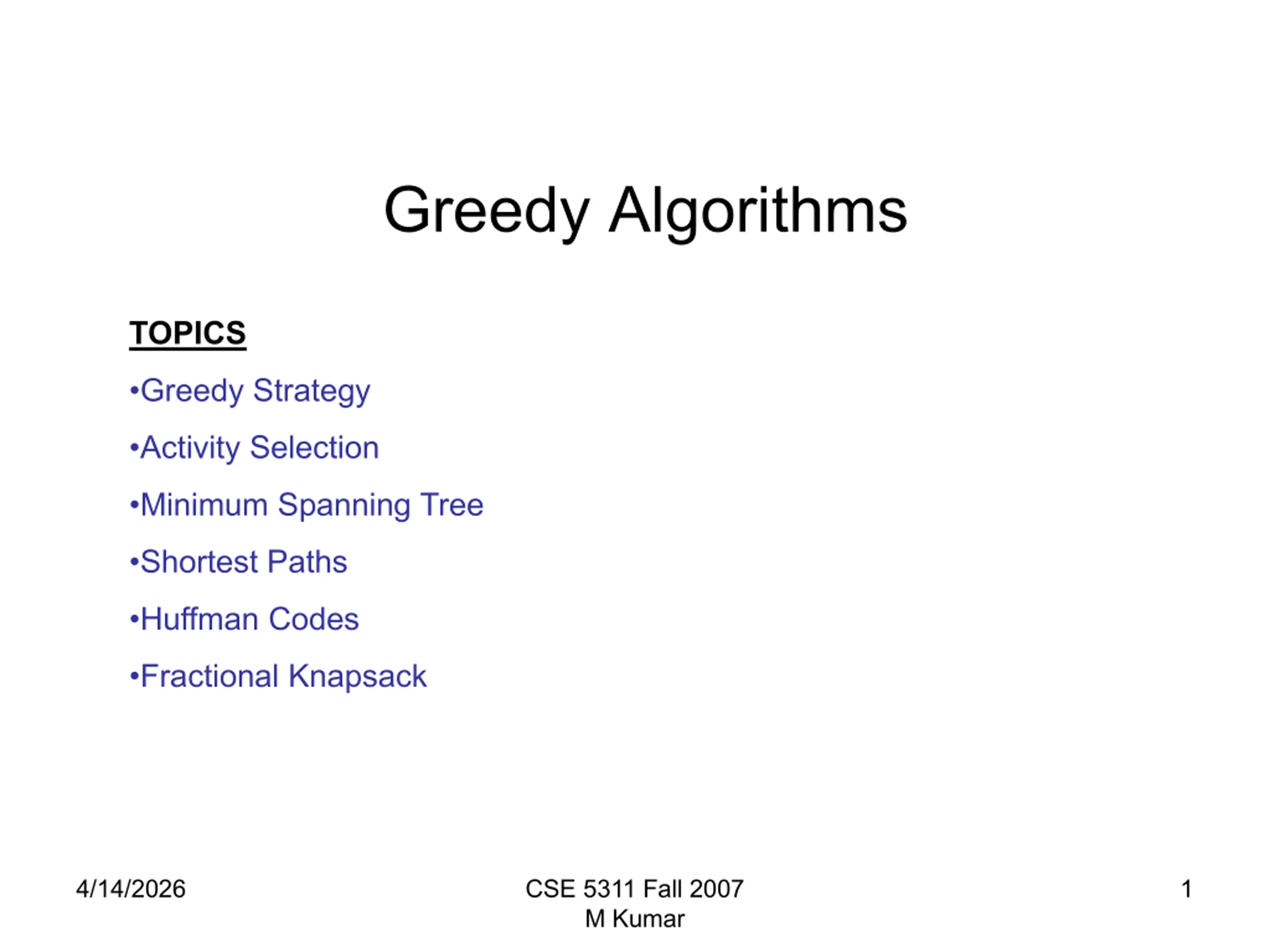 Greedy Algorithms

TOPICS

•Greedy Strategy

•Activity Selection

•Minimum Spanning Tree

•Shortest Paths

•Huffman Codes

•Fractional Knapsack

4/14/2026

CSE 5311 Fall 2007
M Kumar

1